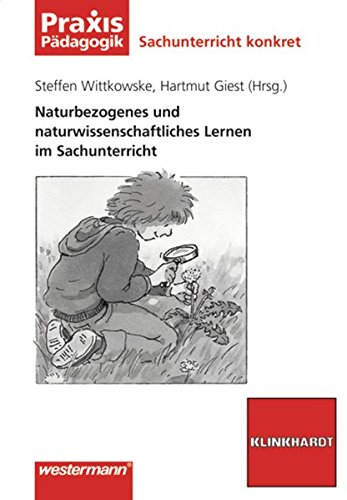 Praxis Pädagogik

Sachunterricht konkret

Steffen Wittkowske, Hartmut Giest (Hrsg.)

Naturbezogenes und naturwissenschaftliches Lernen im Sachunterricht

KLINKHARDT

westermann®